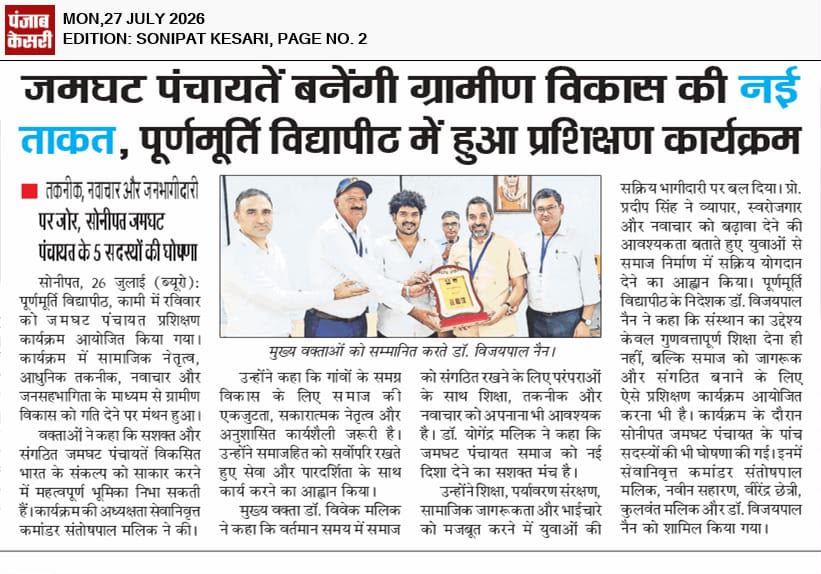 पंजाब केसरी

MON,27 JULY 2026
EDITION: SONIPAT KESARI, PAGE NO. 2

जमघट पंचायतें बनेंगी ग्रामीण विकास की नई ताकत, पूर्णमूर्ति विद्यापीठ में हुआ प्रशिक्षण कार्यक्रम

तकनीक, नवाचार और जनभागीदारी पर जोर, सोनीपत जमघट पंचायत के 5 सदस्यों की घोषणा

सोनीपत, 26 जुलाई (ब्यूरो): पूर्णमूर्ति विद्यापीठ, कामी में रविवार को जमघट पंचायत प्रशिक्षण कार्यक्रम आयोजित किया गया। कार्यक्रम में सामाजिक नेतृत्व, आधुनिक तकनीक, नवाचार और जनसहभागिता के माध्यम से ग्रामीण विकास को गति देने पर मंथन हुआ।

वक्ताओं ने कहा कि सशक्त और संगठित जमघट पंचायतें विकसित भारत के संकल्प को साकार करने में महत्वपूर्ण भूमिका निभा सकती हैं। कार्यक्रम की अध्यक्षता सेवानिवृत्त कमांडर संतोषपाल मलिक ने की।

मुख्य वक्ताओं को सम्मानित करते डॉ. विजयपाल नैन।

उन्होंने कहा कि गांवों के समग्र विकास के लिए समाज की एकजुटता, सकारात्मक नेतृत्व और अनुशासित कार्यशैली जरूरी है। उन्होंने समाजहित को सर्वोपरि रखते हुए सेवा और पारदर्शिता के साथ कार्य करने का आह्वान किया।

मुख्य वक्ता डॉ. विवेक मलिक ने कहा कि वर्तमान समय में समाज को संगठित रखने के लिए परंपराओं के साथ शिक्षा, तकनीक और नवाचार को अपनाना भी आवश्यक है। डॉ. योगेंद्र मलिक ने कहा कि जमघट पंचायत समाज को नई दिशा देने का सशक्त मंच है।

उन्होंने शिक्षा, पर्यावरण संरक्षण, सामाजिक जागरूकता और भाईचारे को मजबूत करने में युवाओं की सक्रिय भागीदारी पर बल दिया। प्रो. प्रदीप सिंह ने व्यापार, स्वरोजगार और नवाचार को बढ़ावा देने की आवश्यकता बताते हुए युवाओं से समाज निर्माण में सक्रिय योगदान देने का आह्वान किया। पूर्णमूर्ति विद्यापीठ के निदेशक डॉ. विजयपाल नैन ने कहा कि संस्थान का उद्देश्य केवल गुणवत्तापूर्ण शिक्षा देना ही नहीं, बल्कि समाज को जागरूक और संगठित बनाने के लिए ऐसे प्रशिक्षण कार्यक्रम आयोजित करना भी है। कार्यक्रम के दौरान सोनीपत जमघट पंचायत के पांच सदस्यों की भी घोषणा की गई। इनमें सेवानिवृत्त कमांडर संतोषपाल मलिक, नवीन सहारण, वीरेंद्र छेत्री, कुलवंत मलिक और डॉ. विजयपाल नैन को शामिल किया गया।